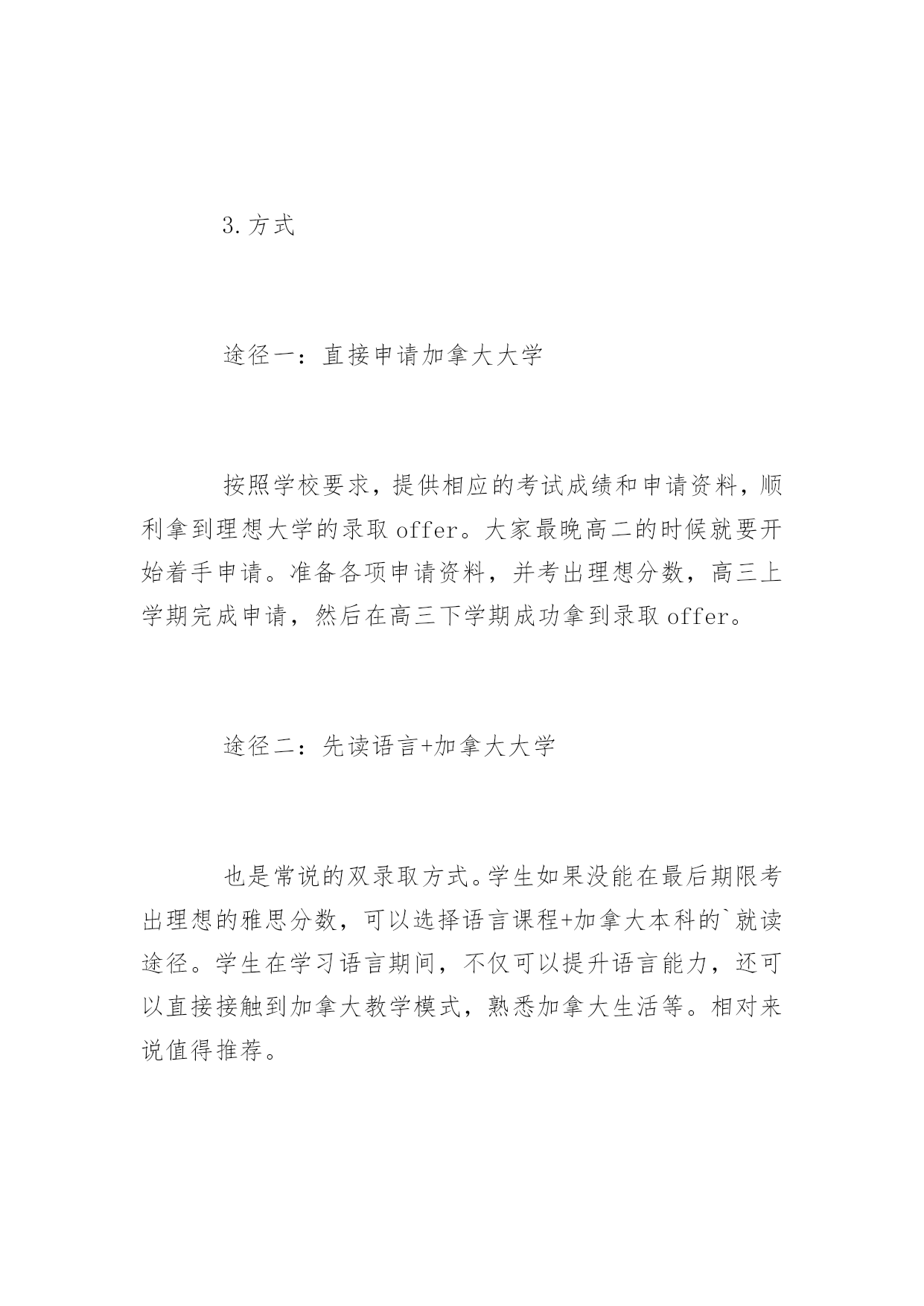 3.方式

途径一：直接申请加拿大大学

按照学校要求，提供相应的考试成绩和申请资料，顺利拿到理想大学的录取 offer。大家最晚高二的时候就要开始着手申请。准备各项申请资料，并考出理想分数，高三上学期完成申请，然后在高三下学期成功拿到录取 offer。

途径二：先读语言+加拿大大学

也是常说的双录取方式。学生如果没能在最后期限考出理想的雅思分数，可以选择语言课程+加拿大本科的`就读途径。学生在学习语言期间，不仅可以提升语言能力，还可以直接接触到加拿大教学模式，熟悉加拿大生活等。相对来说值得推荐。